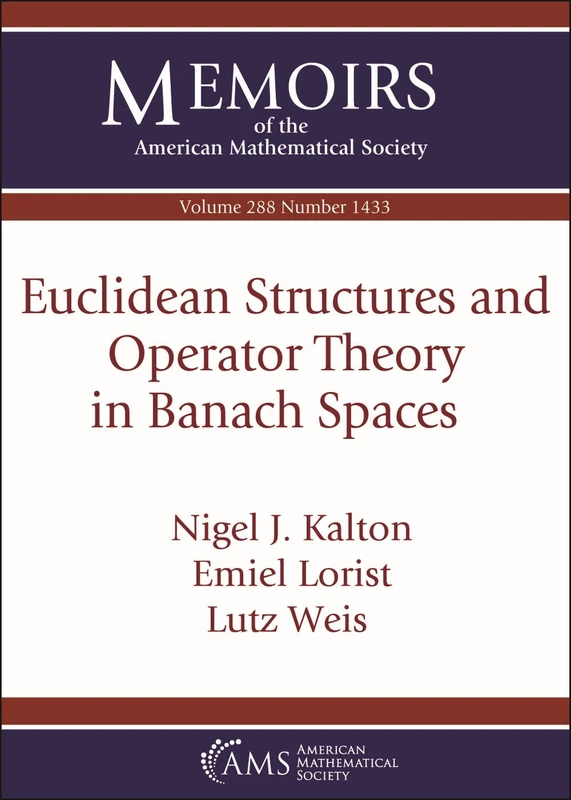 MEMOIRS
of the
American Mathematical Society

Volume 288 Number 1433

Euclidean Structures and Operator Theory in Banach Spaces

Nigel J. Kalton
Emiel Lorist
Lutz Weis

AMS AMERICAN MATHEMATICAL SOCIETY